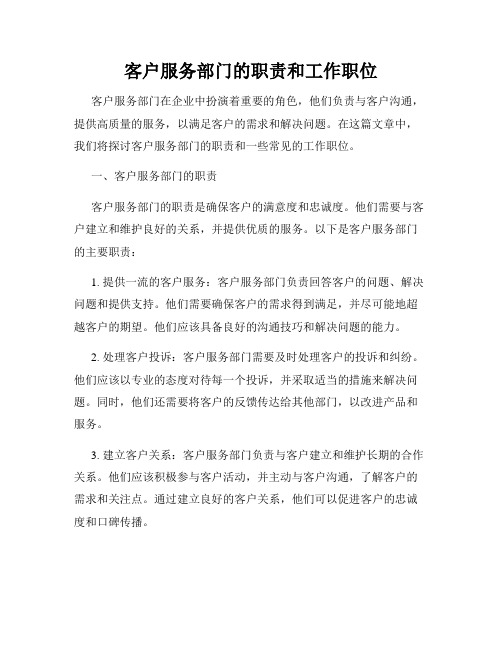 客户服务部门的职责和工作职位

客户服务部门在企业中扮演着重要的角色，他们负责与客户沟通，提供高质量的服务，以满足客户的需求和解决问题。在这篇文章中，我们将探讨客户服务部门的职责和一些常见的工作职位。

一、客户服务部门的职责

客户服务部门的职责是确保客户的满意度和忠诚度。他们需要与客户建立和维护良好的关系，并提供优质的服务。以下是客户服务部门的主要职责：

1. 提供一流的客户服务：客户服务部门负责回答客户的问题、解决问题和提供支持。他们需要确保客户的需求得到满足，并尽可能地超越客户的期望。他们应该具备良好的沟通技巧和解决问题的能力。

2. 处理客户投诉：客户服务部门需要及时处理客户的投诉和纠纷。他们应该以专业的态度对待每一个投诉，并采取适当的措施来解决问题。同时，他们还需要将客户的反馈传达给其他部门，以改进产品和服务。

3. 建立客户关系：客户服务部门负责与客户建立和维护长期的合作关系。他们应该积极参与客户活动，并主动与客户沟通，了解客户的需求和关注点。通过建立良好的客户关系，他们可以促进客户的忠诚度和口碑传播。